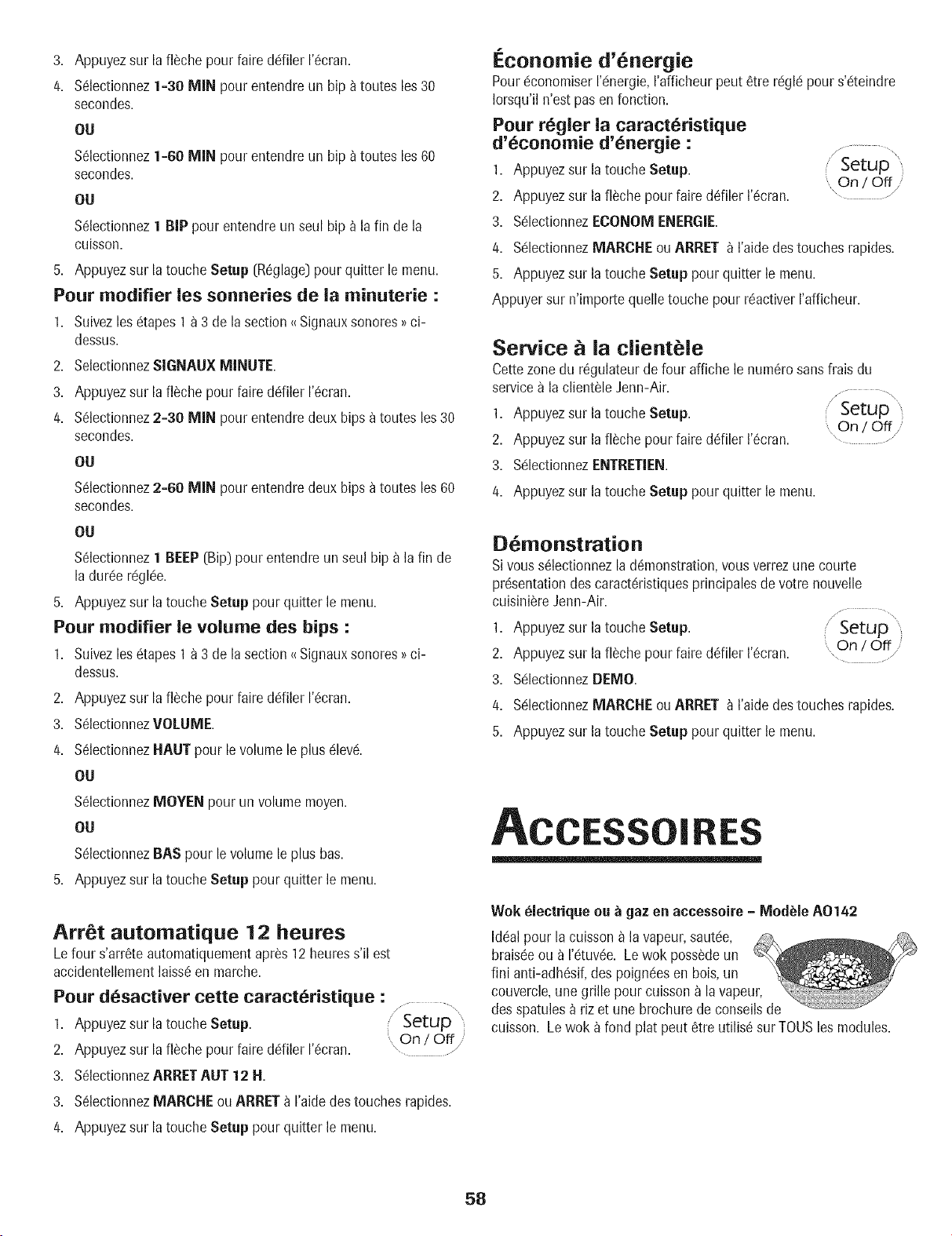 3. Appuyez sur la flèche pour faire défiler l'écran.

4. Sélectionnez 1-30 MIN pour entendre un bip à toutes les 30 secondes.

OU

Sélectionnez 1-60 MIN pour entendre un bip à toutes les 60 secondes.

OU

Sélectionnez 1 BIP pour entendre un seul bip à la fin de la cuisson.

5. Appuyez sur la touche Setup (Réglage) pour quitter le menu.

Pour modifier les sonneries de la minuterie :

1. Suivez les étapes 1 à 3 de la section « Signaux sonores » ci-dessus.

2. Selectionnez SIGNAUX MINUTE.

3. Appuyez sur la flèche pour faire défiler l'écran.

4. Sélectionnez 2-30 MIN pour entendre deux bips à toutes les 30 secondes.

OU

Sélectionnez 2-60 MIN pour entendre deux bips à toutes les 60 secondes.

OU

Sélectionnez 1 BEEP (Bip) pour entendre un seul bip à la fin de la durée réglée.

5. Appuyez sur la touche Setup pour quitter le menu.

Pour modifier le volume des bips :

1. Suivez les étapes 1 à 3 de la section « Signaux sonores » ci-dessus.

2. Appuyez sur la flèche pour faire défiler l'écran.

3. Sélectionnez VOLUME.

4. Sélectionnez HAUT pour le volume le plus élevé.

OU

Sélectionnez MOYEN pour un volume moyen.

OU

Sélectionnez BAS pour le volume le plus bas.

5. Appuyez sur la touche Setup pour quitter le menu.

Arrêt automatique 12 heures

Le four s'arrête automatiquement après 12 heures s'il est accidentellement laissé en marche.

Pour désactiver cette caractéristique :

1. Appuyez sur la touche Setup.

2. Appuyez sur la flèche pour faire défiler l'écran.

Setup
On / Off

3. Sélectionnez ARRET AUT 12 H.

3. Sélectionnez MARCHE ou ARRET à l'aide des touches rapides.

4. Appuyez sur la touche Setup pour quitter le menu.

Économie d'énergie

Pour économiser l'énergie, l'afficheur peut être réglé pour s'éteindre lorsqu'il n'est pas en fonction.

Pour régler la caractéristique d'économie d'énergie :

1. Appuyez sur la touche Setup.

2. Appuyez sur la flèche pour faire défiler l'écran.

Setup
On / Off

3. Sélectionnez ECONOM ENERGIE.

4. Sélectionnez MARCHE ou ARRET à l'aide des touches rapides.

5. Appuyez sur la touche Setup pour quitter le menu.

Appuyer sur n'importe quelle touche pour réactiver l'afficheur.

Service à la clientèle

Cette zone du régulateur de four affiche le numéro sans frais du service à la clientèle Jenn-Air.

1. Appuyez sur la touche Setup.

2. Appuyez sur la flèche pour faire défiler l'écran.

Setup
On / Off

3. Sélectionnez ENTRETIEN.

4. Appuyez sur la touche Setup pour quitter le menu.

Démonstration

Si vous sélectionnez la démonstration, vous verrez une courte présentation des caractéristiques principales de votre nouvelle cuisinière Jenn-Air.

1. Appuyez sur la touche Setup.

2. Appuyez sur la flèche pour faire défiler l'écran.

Setup
On / Off

3. Sélectionnez DEMO.

4. Sélectionnez MARCHE ou ARRET à l'aide des touches rapides.

5. Appuyez sur la touche Setup pour quitter le menu.

ACCESSOIRES

Wok électrique ou à gaz en accessoire - Modèle AO142

Idéal pour la cuisson à la vapeur, sautée, braisée ou à l'étuvée. Le wok possède un fini anti-adhésif, des poignées en bois, un couvercle, une grille pour cuisson à la vapeur, des spatules à riz et une brochure de conseils de cuisson. Le wok à fond plat peut être utilisé sur TOUS les modules.

58